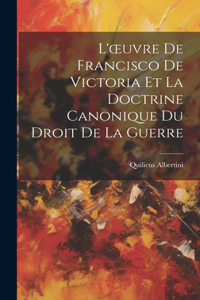 L'œuvre De Francisco De Victoria Et La Doctrine Canonique Du Droit De La Guerre

Quilicus Albertini